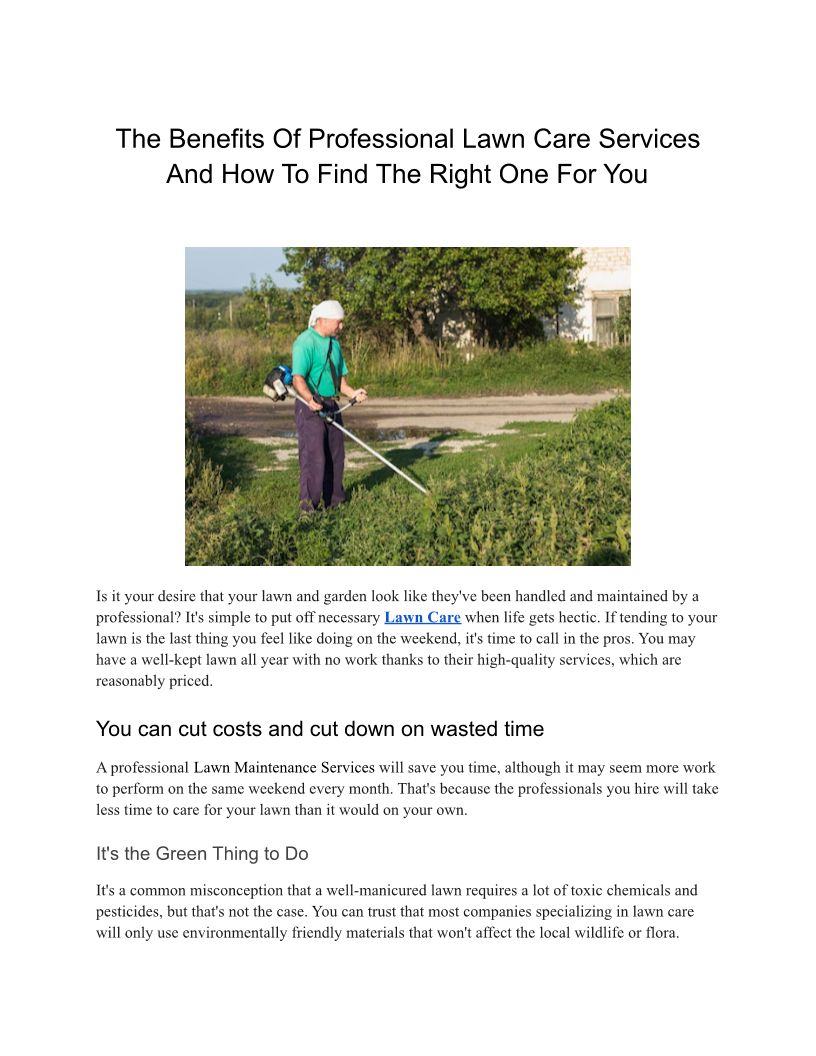 The Benefits Of Professional Lawn Care Services And How To Find The Right One For You

Is it your desire that your lawn and garden look like they've been handled and maintained by a professional? It's simple to put off necessary Lawn Care when life gets hectic. If tending to your lawn is the last thing you feel like doing on the weekend, it's time to call in the pros. You may have a well-kept lawn all year with no work thanks to their high-quality services, which are reasonably priced.

You can cut costs and cut down on wasted time

A professional Lawn Maintenance Services will save you time, although it may seem more work to perform on the same weekend every month. That's because the professionals you hire will take less time to care for your lawn than it would on your own.

It's the Green Thing to Do

It's a common misconception that a well-manicured lawn requires a lot of toxic chemicals and pesticides, but that's not the case. You can trust that most companies specializing in lawn care will only use environmentally friendly materials that won't affect the local wildlife or flora.